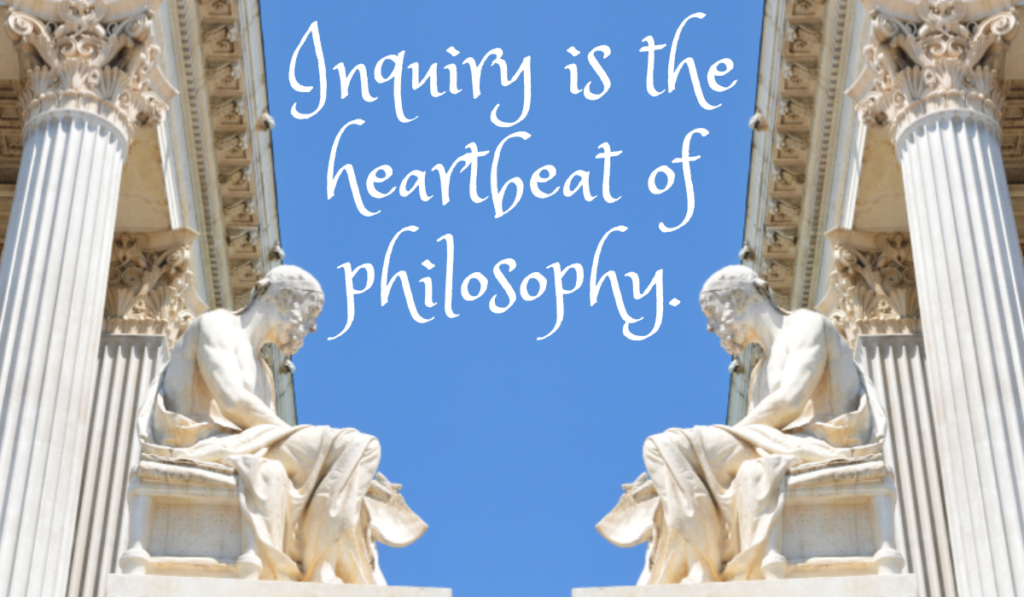 Inquiry is the heartbeat of philosophy.